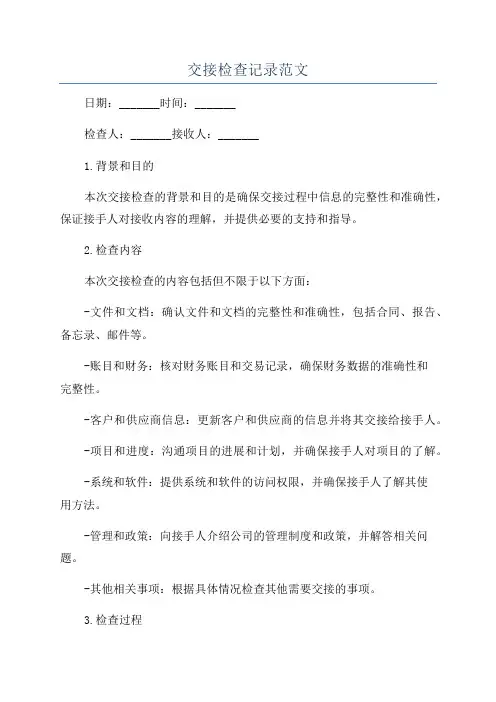 交接检查记录范文

日期：_______时间：_______

检查人：_______接收人：_______

1.背景和目的

本次交接检查的背景和目的是确保交接过程中信息的完整性和准确性，保证接手人对接收内容的理解，并提供必要的支持和指导。

2.检查内容

本次交接检查的内容包括但不限于以下方面：

-文件和文档：确认文件和文档的完整性和准确性，包括合同、报告、备忘录、邮件等。

-账目和财务：核对财务账目和交易记录，确保财务数据的准确性和完整性。

-客户和供应商信息：更新客户和供应商的信息并将其交接给接手人。

-项目和进度：沟通项目的进展和计划，并确保接手人对项目的了解。

-系统和软件：提供系统和软件的访问权限，并确保接手人了解其使用方法。

-管理和政策：向接手人介绍公司的管理制度和政策，并解答相关问题。

-其他相关事项：根据具体情况检查其他需要交接的事项。

3.检查过程